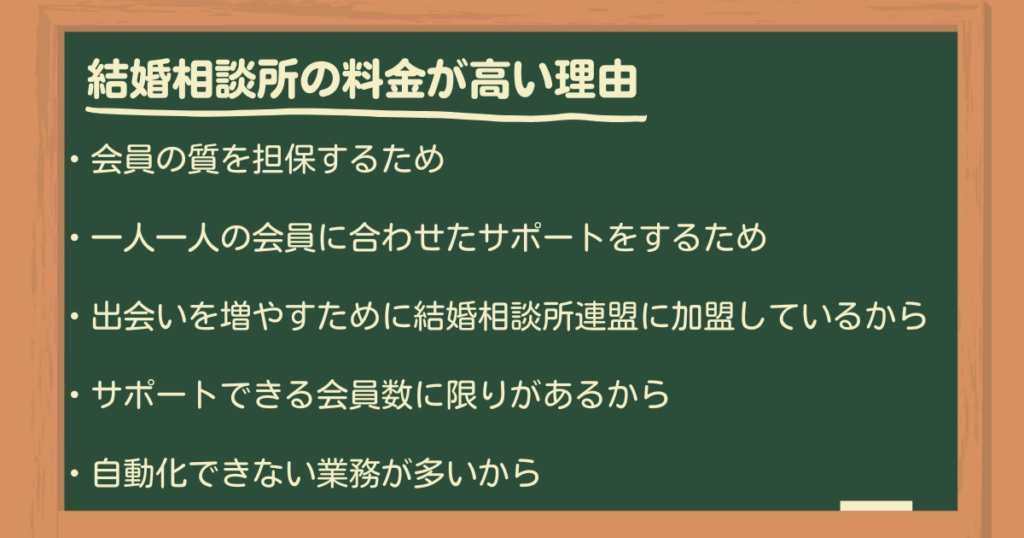 結婚相談所の料金が高い理由

・会員の質を担保するため

・一人一人の会員に合わせたサポートをするため

・出会いを増やすために結婚相談所連盟に加盟しているから

・サポートできる会員数に限りがあるから

・自動化できない業務が多いから